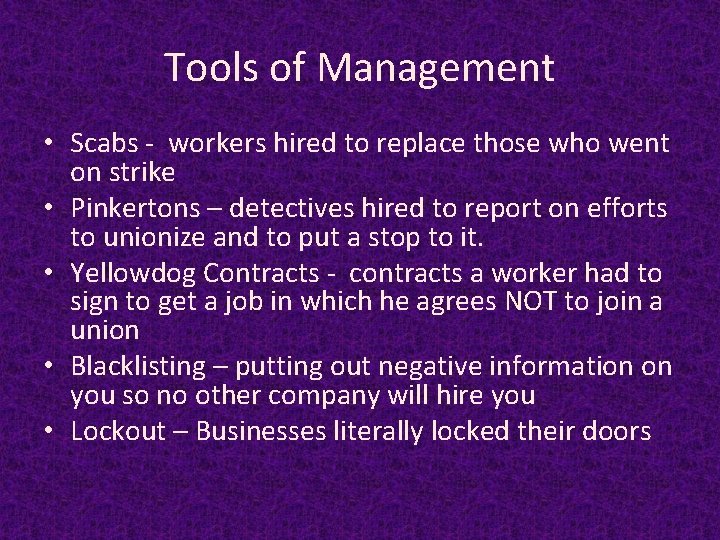 Tools of Management

• Scabs - workers hired to replace those who went on strike
• Pinkertons – detectives hired to report on efforts to unionize and to put a stop to it.
• Yellowdog Contracts - contracts a worker had to sign to get a job in which he agrees NOT to join a union
• Blacklisting – putting out negative information on you so no other company will hire you
• Lockout – Businesses literally locked their doors